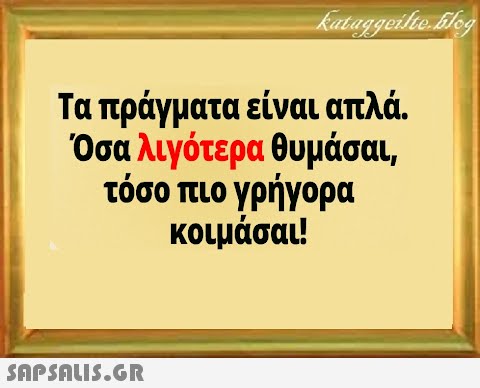 kataggeilte.blog

Τα πράγματα είναι απλά. Όσα λιγότερα θυμάσαι, τόσο πιο γρήγορα κοιμάσαι!

SAPSALIS.GR